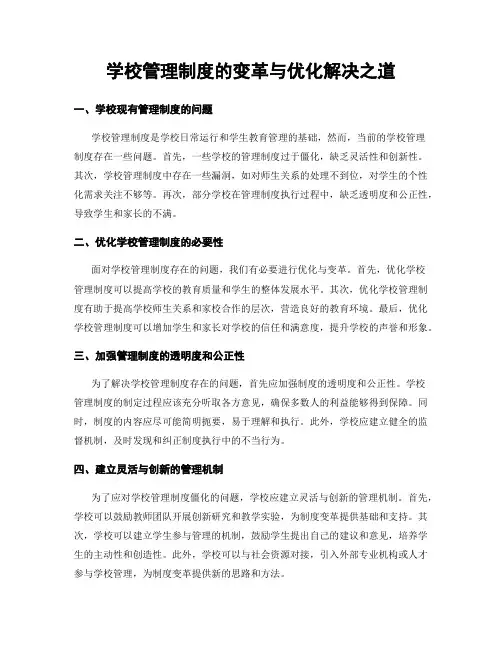 学校管理制度的变革与优化解决之道

一、学校现有管理制度的问题

学校管理制度是学校日常运行和学生教育管理的基础，然而，当前的学校管理制度存在一些问题。首先，一些学校的管理制度过于僵化，缺乏灵活性和创新性。其次，学校管理制度中存在一些漏洞，如对师生关系的处理不到位，对学生的个性化需求关注不够等。再次，部分学校在管理制度执行过程中，缺乏透明度和公正性，导致学生和家长的不满。

二、优化学校管理制度的必要性

面对学校管理制度存在的问题，我们有必要进行优化与变革。首先，优化学校管理制度可以提高学校的教育质量和学生的整体发展水平。其次，优化学校管理制度有助于提高学校师生关系和家校合作的层次，营造良好的教育环境。最后，优化学校管理制度可以增加学生和家长对学校的信任和满意度，提升学校的声誉和形象。

三、加强管理制度的透明度和公正性

为了解决学校管理制度存在的问题，首先应加强制度的透明度和公正性。学校管理制度的制定过程应该充分听取各方意见，确保多数人的利益能够得到保障。同时，制度的内容应尽可能简明扼要，易于理解和执行。此外，学校应建立健全的监督机制，及时发现和纠正制度执行中的不当行为。

四、建立灵活与创新的管理机制

为了应对学校管理制度僵化的问题，学校应建立灵活与创新的管理机制。首先，学校可以鼓励教师团队开展创新研究和教学实验，为制度变革提供基础和支持。其次，学校可以建立学生参与管理的机制，鼓励学生提出自己的建议和意见，培养学生的主动性和创造性。此外，学校可以与社会资源对接，引入外部专业机构或人才参与学校管理，为制度变革提供新的思路和方法。